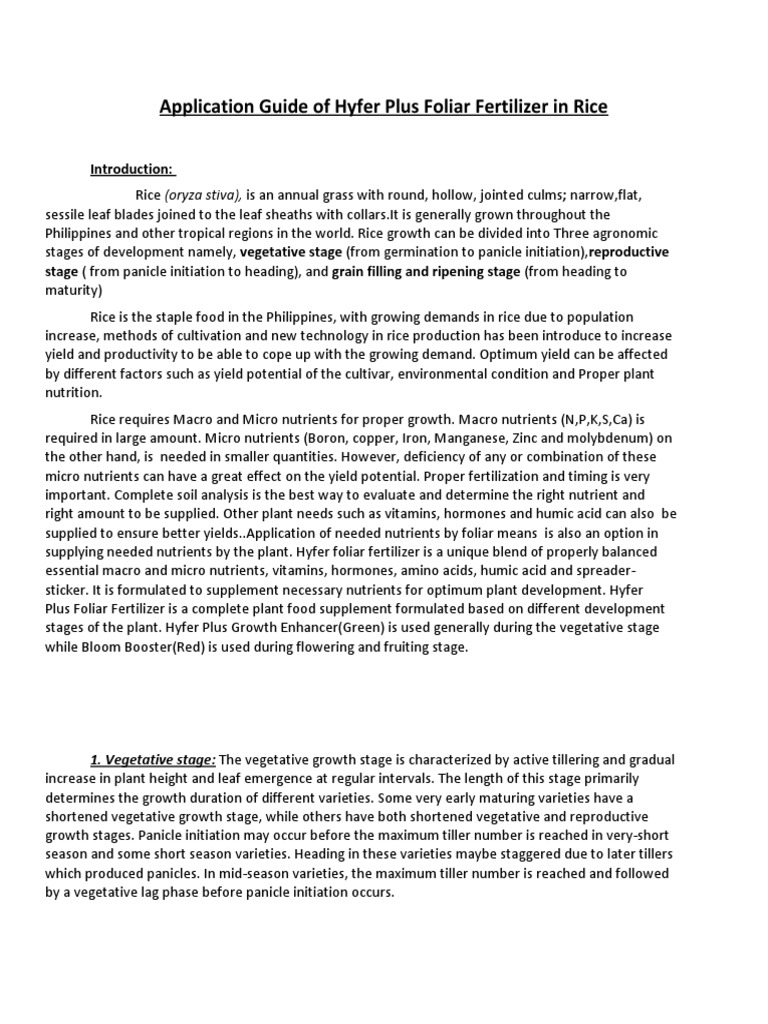 Application Guide of Hyfer Plus Foliar Fertilizer in Rice

Introduction:

Rice (oryza stiva), is an annual grass with round, hollow, jointed culms; narrow,flat, sessile leaf blades joined to the leaf sheaths with collars.It is generally grown throughout the Philippines and other tropical regions in the world. Rice growth can be divided into Three agronomic stages of development namely, vegetative stage (from germination to panicle initiation),reproductive stage ( from panicle initiation to heading), and grain filling and ripening stage (from heading to maturity)

Rice is the staple food in the Philippines, with growing demands in rice due to population increase, methods of cultivation and new technology in rice production has been introduce to increase yield and productivity to be able to cope up with the growing demand. Optimum yield can be affected by different factors such as yield potential of the cultivar, environmental condition and Proper plant nutrition.

Rice requires Macro and Micro nutrients for proper growth. Macro nutrients (N,P,K,S,Ca) is required in large amount. Micro nutrients (Boron, copper, Iron, Manganese, Zinc and molybdenum) on the other hand, is needed in smaller quantities. However, deficiency of any or combination of these micro nutrients can have a great effect on the yield potential. Proper fertilization and timing is very important. Complete soil analysis is the best way to evaluate and determine the right nutrient and right amount to be supplied. Other plant needs such as vitamins, hormones and humic acid can also be supplied to ensure better yields..Application of needed nutrients by foliar means is also an option in supplying needed nutrients by the plant. Hyfer foliar fertilizer is a unique blend of properly balanced essential macro and micro nutrients, vitamins, hormones, amino acids, humic acid and spreader-sticker. It is formulated to supplement necessary nutrients for optimum plant development. Hyfer Plus Foliar Fertilizer is a complete plant food supplement formulated based on different development stages of the plant. Hyfer Plus Growth Enhancer(Green) is used generally during the vegetative stage while Bloom Booster(Red) is used during flowering and fruiting stage.

1. Vegetative stage: The vegetative growth stage is characterized by active tillering and gradual increase in plant height and leaf emergence at regular intervals. The length of this stage primarily determines the growth duration of different varieties. Some very early maturing varieties have a shortened vegetative growth stage, while others have both shortened vegetative and reproductive growth stages. Panicle initiation may occur before the maximum tiller number is reached in very-short season and some short season varieties. Heading in these varieties maybe staggered due to later tillers which produced panicles. In mid-season varieties, the maximum tiller number is reached and followed by a vegetative lag phase before panicle initiation occurs.